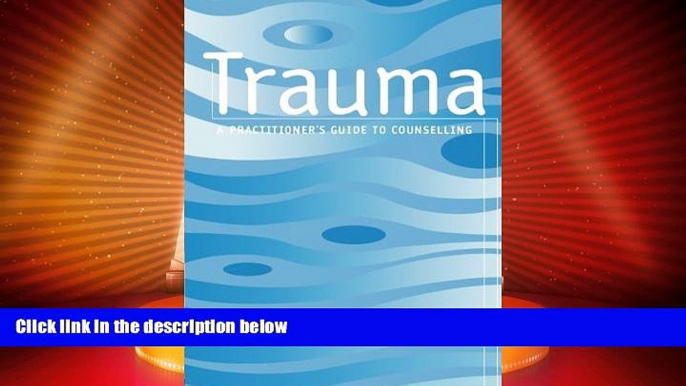 Trauma
A PRACTITIONER'S GUIDE TO COUNSELLING

Click link in the description below